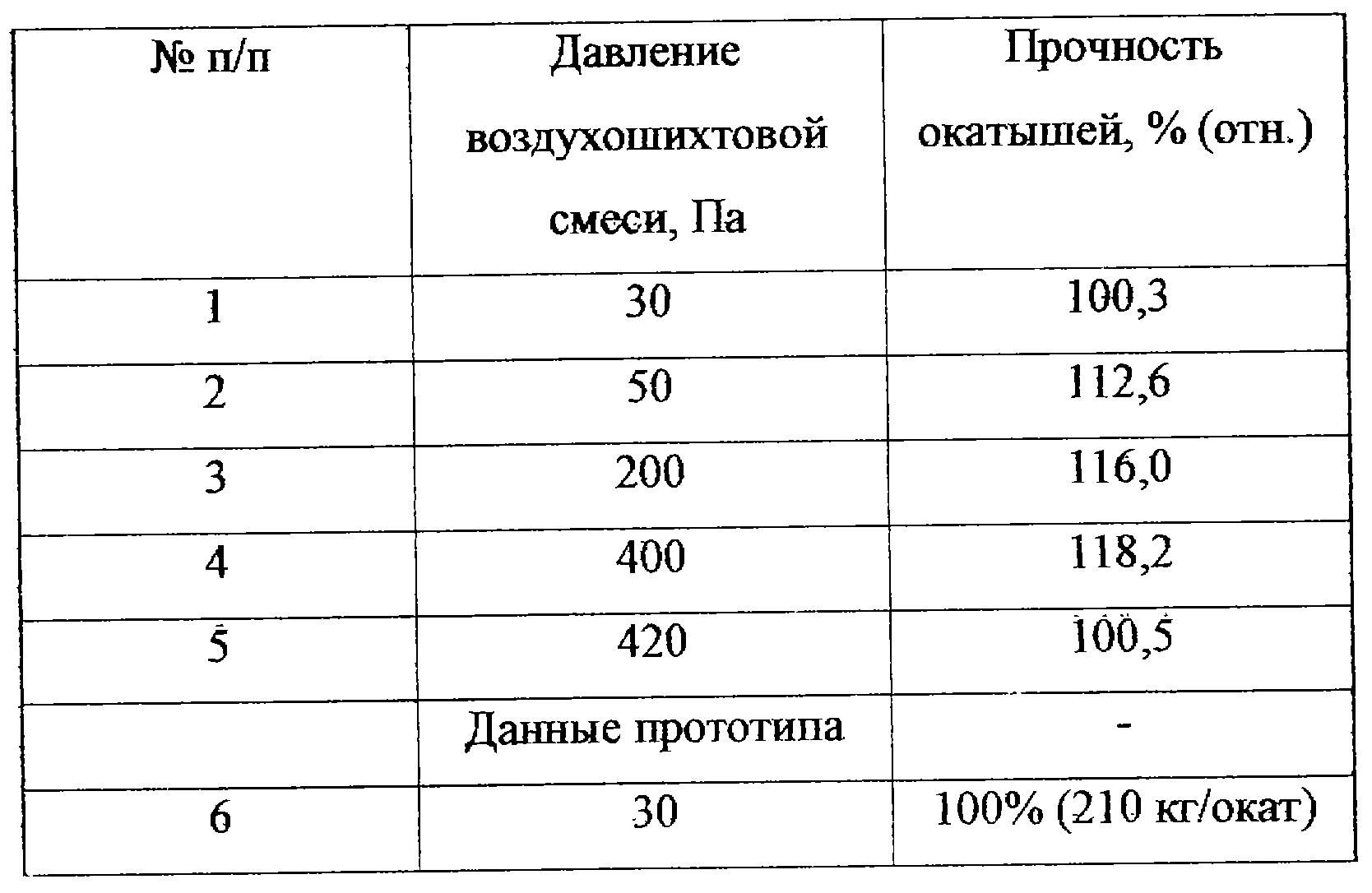 | № п/п | Давление воздухошихтовой смеси, Па | Прочность окатышей, % (отн.) |
|---|---|---|
| 1 | 30 | 100,3 |
| 2 | 50 | 112,6 |
| 3 | 200 | 116,0 |
| 4 | 400 | 118,2 |
| 5 | 420 | 100,5 |
| | Данные прототипа | - |
| 6 | 30 | 100% (210 кг/окат) |